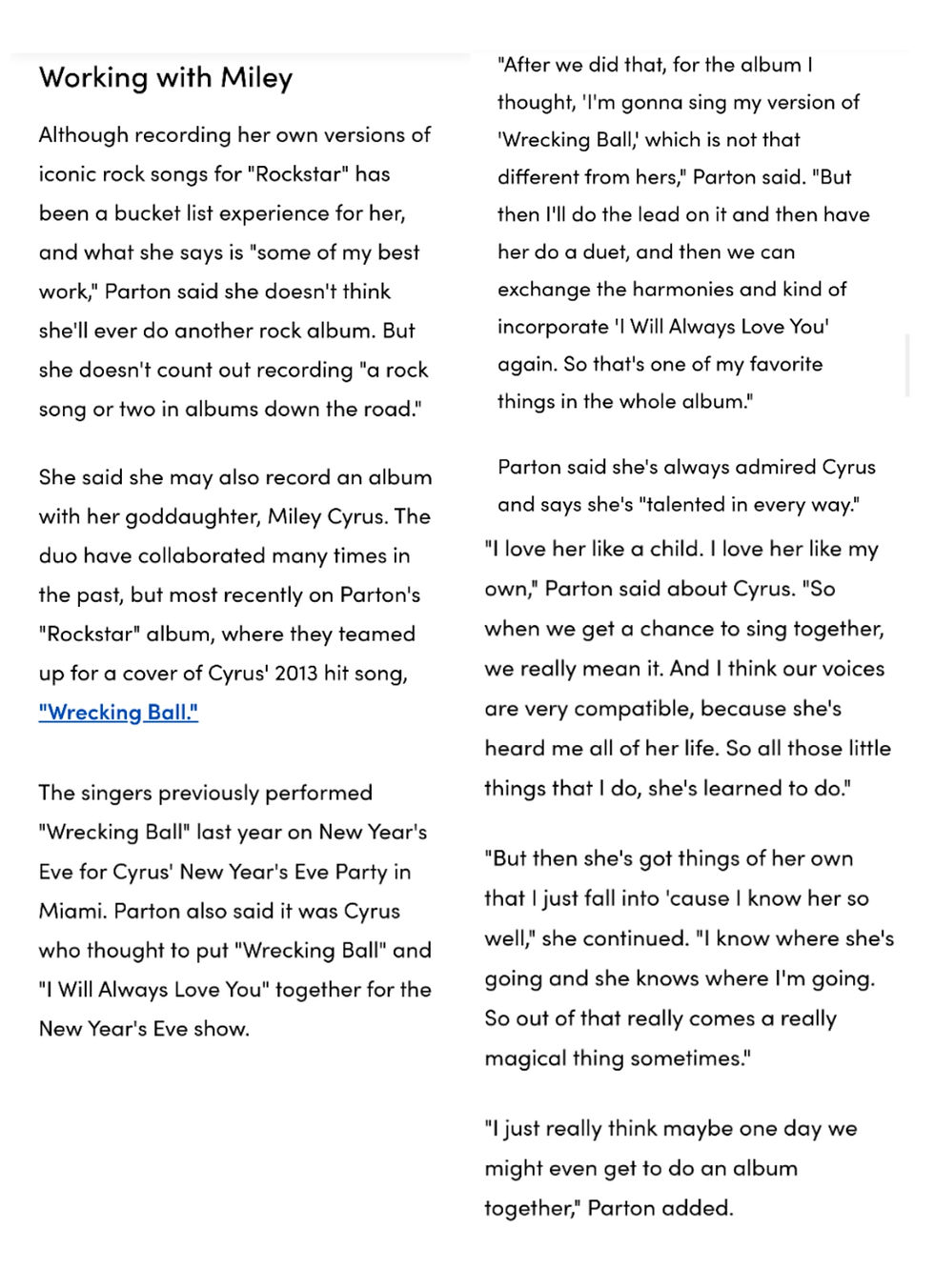 Working with Miley

Although recording her own versions of iconic rock songs for "Rockstar" has been a bucket list experience for her, and what she says is "some of my best work," Parton said she doesn't think she'll ever do another rock album. But she doesn't count out recording "a rock song or two in albums down the road."

She said she may also record an album with her goddaughter, Miley Cyrus. The duo have collaborated many times in the past, but most recently on Parton's "Rockstar" album, where they teamed up for a cover of Cyrus' 2013 hit song, "Wrecking Ball."

The singers previously performed "Wrecking Ball" last year on New Year's Eve for Cyrus' New Year's Eve Party in Miami. Parton also said it was Cyrus who thought to put "Wrecking Ball" and "I Will Always Love You" together for the New Year's Eve show.

"After we did that, for the album I thought, 'I'm gonna sing my version of 'Wrecking Ball,' which is not that different from hers," Parton said. "But then I'll do the lead on it and then have her do a duet, and then we can exchange the harmonies and kind of incorporate 'I Will Always Love You' again. So that's one of my favorite things in the whole album."

Parton said she's always admired Cyrus and says she's "talented in every way."

"I love her like a child. I love her like my own," Parton said about Cyrus. "So when we get a chance to sing together, we really mean it. And I think our voices are very compatible, because she's heard me all of her life. So all those little things that I do, she's learned to do."

"But then she's got things of her own that I just fall into 'cause I know her so well," she continued. "I know where she's going and she knows where I'm going. So out of that really comes a really magical thing sometimes."

"I just really think maybe one day we might even get to do an album together," Parton added.